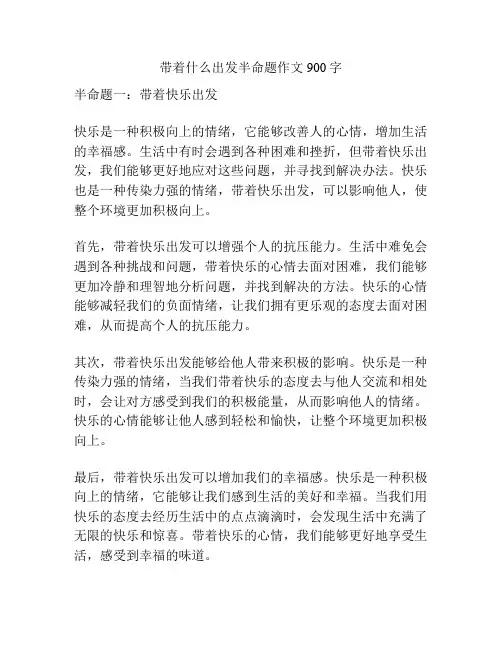 带着什么出发半命题作文 900 字

半命题一：带着快乐出发

快乐是一种积极向上的情绪，它能够改善人的心情，增加生活的幸福感。生活中有时会遇到各种困难和挫折，但带着快乐出发，我们能够更好地应对这些问题，并寻找到解决办法。快乐也是一种传染力强的情绪，带着快乐出发，可以影响他人，使整个环境更加积极向上。

首先，带着快乐出发可以增强个人的抗压能力。生活中难免会遇到各种挑战和问题，带着快乐的心情去面对困难，我们能够更加冷静和理智地分析问题，并找到解决的方法。快乐的心情能够减轻我们的负面情绪，让我们拥有更乐观的态度去面对困难，从而提高个人的抗压能力。

其次，带着快乐出发能够给他人带来积极的影响。快乐是一种传染力强的情绪，当我们带着快乐的态度去与他人交流和相处时，会让对方感受到我们的积极能量，从而影响他人的情绪。快乐的心情能够让他人感到轻松和愉快，让整个环境更加积极向上。

最后，带着快乐出发可以增加我们的幸福感。快乐是一种积极向上的情绪，它能够让我们感到生活的美好和幸福。当我们用快乐的态度去经历生活中的点点滴滴时，会发现生活中充满了无限的快乐和惊喜。带着快乐的心情，我们能够更好地享受生活，感受到幸福的味道。